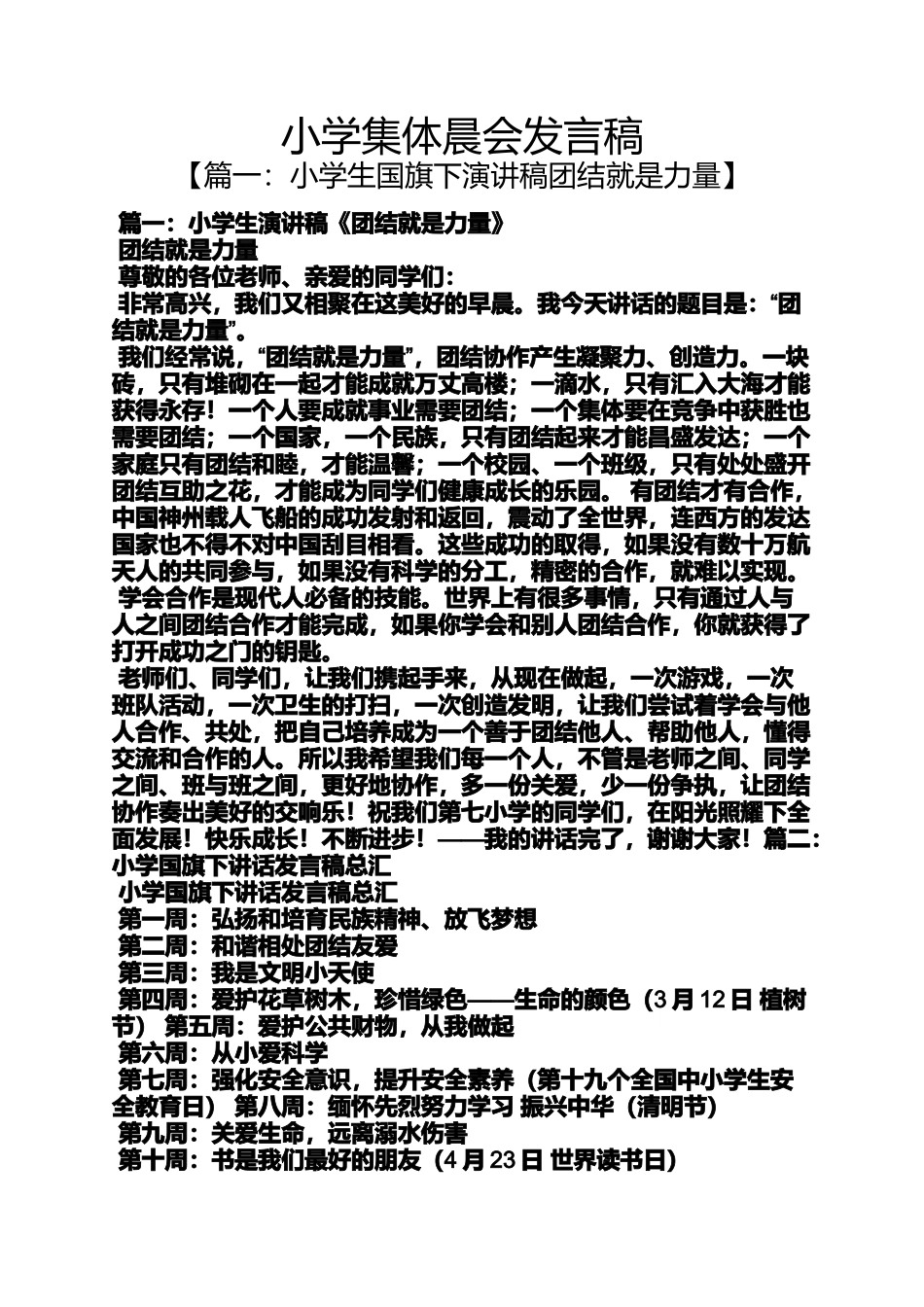 小学集体晨会发言稿

【篇一：小学生国旗下演讲稿团结就是力量】

篇一：小学生演讲稿《团结就是力量》

团结就是力量

尊敬的各位老师、亲爱的同学们：

非常高兴，我们又相聚在这美好的早晨。我今天讲话的题目是：“团结就是力量”。

我们经常说，“团结就是力量”，团结协作产生凝聚力、创造力。一块砖，只有堆砌在一起才能成就万丈高楼；一滴水，只有汇入大海才能获得永存！一个人要成就事业需要团结；一个集体要在竞争中获胜也需要团结；一个国家，一个民族，只有团结起来才能昌盛发达；一个家庭只有团结和睦，才能温馨；一个校园、一个班级，只有处处盛开团结互助之花，才能成为同学们健康成长的乐园。 有团结才有合作，中国神州载人飞船的成功发射和返回，震动了全世界，连西方的发达国家也不得不对中国刮目相看。这些成功的取得，如果没有数十万航天人的共同参与，如果没有科学的分工，精密的合作，就难以实现。

学会合作是现代人必备的技能。世界上有很多事情，只有通过人与人之间团结合作才能完成，如果你学会和别人团结合作，你就获得了打开成功之门的钥匙。

老师们、同学们，让我们携起手来，从现在做起，一次游戏，一次班队活动，一次卫生的打扫，一次创造发明，让我们尝试着学会与他人合作、共处，把自己培养成为一个善于团结他人、帮助他人，懂得交流和合作的人。所以我希望我们每一个人，不管是老师之间、同学之间、班与班之间，更好地协作，多一份关爱，少一份争执，让团结协作奏出美好的交响乐！祝我们第七小学的同学们，在阳光照耀下全面发展！快乐成长！不断进步！——我的讲话完了，谢谢大家！篇二：小学国旗下讲话发言稿总汇

小学国旗下讲话发言稿总汇

第一周：弘扬和培育民族精神、放飞梦想

第二周：和谐相处团结友爱

第三周：我是文明小天使

第四周：爱护花草树木，珍惜绿色——生命的颜色（3 月 12 日 植树节） 第五周：爱护公共财物，从我做起

第六周：从小爱科学

第七周：强化安全意识，提升安全素养（第十九个全国中小学生安全教育日） 第八周：缅怀先烈努力学习 振兴中华（清明节）

第九周：关爱生命，远离溺水伤害

第十周：书是我们最好的朋友（4 月 23 日 世界读书日）